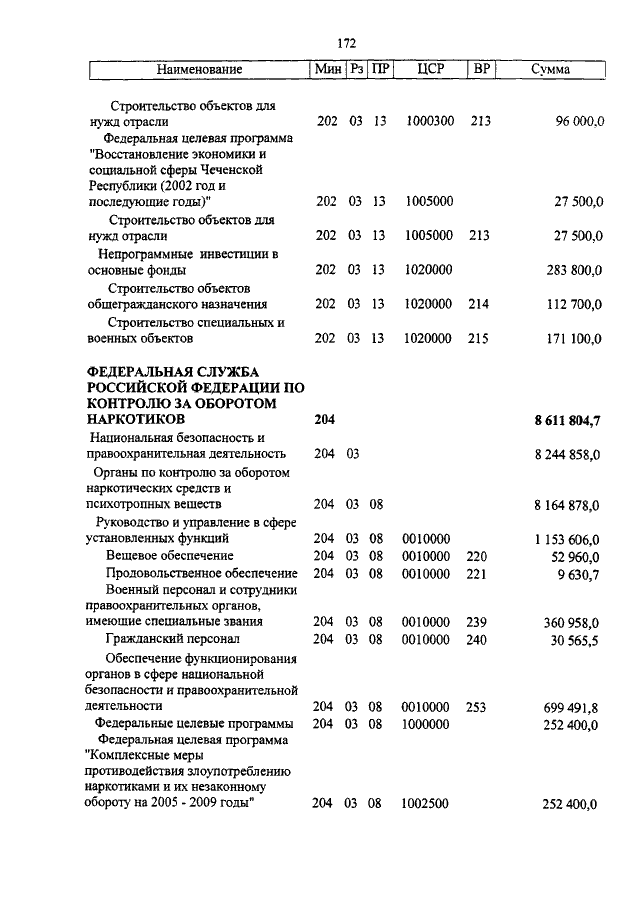 172

| Наименование | Мин | Рз | ПР | ЦСР | ВР | Сумма |
|---|---|---|---|---|---|---|
| Строительство объектов для нужд отрасли | 202 | 03 | 13 | 1000300 | 213 | 96 000,0 |
| Федеральная целевая программа "Восстановление экономики и социальной сферы Чеченской Республики (2002 год и последующие годы)" | 202 | 03 | 13 | 1005000 | | 27 500,0 |
| Строительство объектов для нужд отрасли | 202 | 03 | 13 | 1005000 | 213 | 27 500,0 |
| Непрограммные инвестиции в основные фонды | 202 | 03 | 13 | 1020000 | | 283 800,0 |
| Строительство объектов общегражданского назначения | 202 | 03 | 13 | 1020000 | 214 | 112 700,0 |
| Строительство специальных и военных объектов | 202 | 03 | 13 | 1020000 | 215 | 171 100,0 |
| **ФЕДЕРАЛЬНАЯ СЛУЖБА РОССИЙСКОЙ ФЕДЕРАЦИИ ПО КОНТРОЛЮ ЗА ОБОРОТОМ НАРКОТИКОВ** | **204** | | | | | **8 611 804,7** |
| Национальная безопасность и правоохранительная деятельность | 204 | 03 | | | | 8 244 858,0 |
| Органы по контролю за оборотом наркотических средств и психотропных веществ | 204 | 03 | 08 | | | 8 164 878,0 |
| Руководство и управление в сфере установленных функций | 204 | 03 | 08 | 0010000 | | 1 153 606,0 |
| Вещевое обеспечение | 204 | 03 | 08 | 0010000 | 220 | 52 960,0 |
| Продовольственное обеспечение | 204 | 03 | 08 | 0010000 | 221 | 9 630,7 |
| Военный персонал и сотрудники правоохранительных органов, имеющие специальные звания | 204 | 03 | 08 | 0010000 | 239 | 360 958,0 |
| Гражданский персонал | 204 | 03 | 08 | 0010000 | 240 | 30 565,5 |
| Обеспечение функционирования органов в сфере национальной безопасности и правоохранительной деятельности | 204 | 03 | 08 | 0010000 | 253 | 699 491,8 |
| Федеральные целевые программы | 204 | 03 | 08 | 1000000 | | 252 400,0 |
| Федеральная целевая программа "Комплексные меры противодействия злоупотреблению наркотиками и их незаконному обороту на 2005 - 2009 годы" | 204 | 03 | 08 | 1002500 | | 252 400,0 |